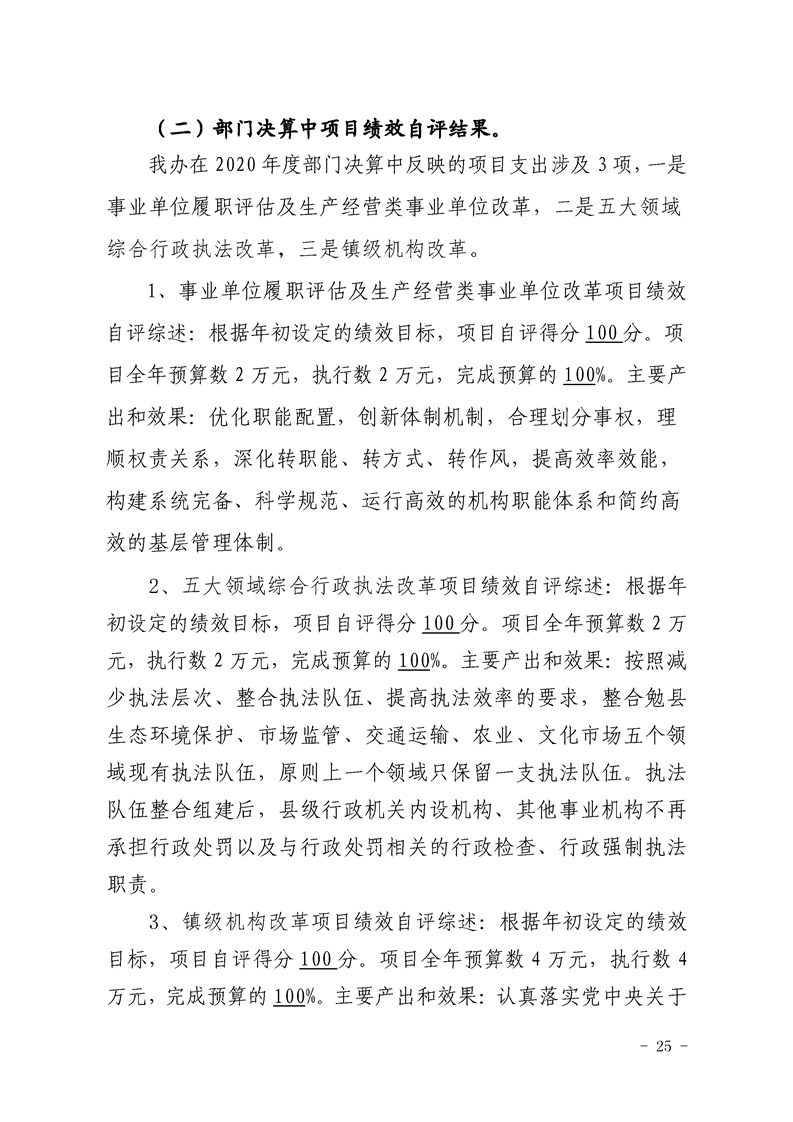 （二）部门决算中项目绩效自评结果。

我办在 2020 年度部门决算中反映的项目支出涉及 3 项，一是事业单位履职评估及生产经营类事业单位改革，二是五大领域综合行政执法改革，三是镇级机构改革。

1、事业单位履职评估及生产经营类事业单位改革项目绩效自评综述：根据年初设定的绩效目标，项目自评得分 100 分。项目全年预算数 2 万元，执行数 2 万元，完成预算的 100%。主要产出和效果：优化职能配置，创新体制机制，合理划分事权，理顺权责关系，深化转职能、转方式、转作风，提高效率效能，构建系统完备、科学规范、运行高效的机构职能体系和简约高效的基层管理体制。

2、五大领域综合行政执法改革项目绩效自评综述：根据年初设定的绩效目标，项目自评得分 100 分。项目全年预算数 2 万元，执行数 2 万元，完成预算的 100%。主要产出和效果：按照减少执法层次、整合执法队伍、提高执法效率的要求，整合勉县生态环境保护、市场监管、交通运输、农业、文化市场五个领域现有执法队伍，原则上一个领域只保留一支执法队伍。执法队伍整合组建后，县级行政机关内设机构、其他事业机构不再承担行政处罚以及与行政处罚相关的行政检查、行政强制执法职责。

3、镇级机构改革项目绩效自评综述：根据年初设定的绩效目标，项目自评得分 100 分。项目全年预算数 4 万元，执行数 4 万元，完成预算的 100%。主要产出和效果：认真落实党中央关于

- 25 -